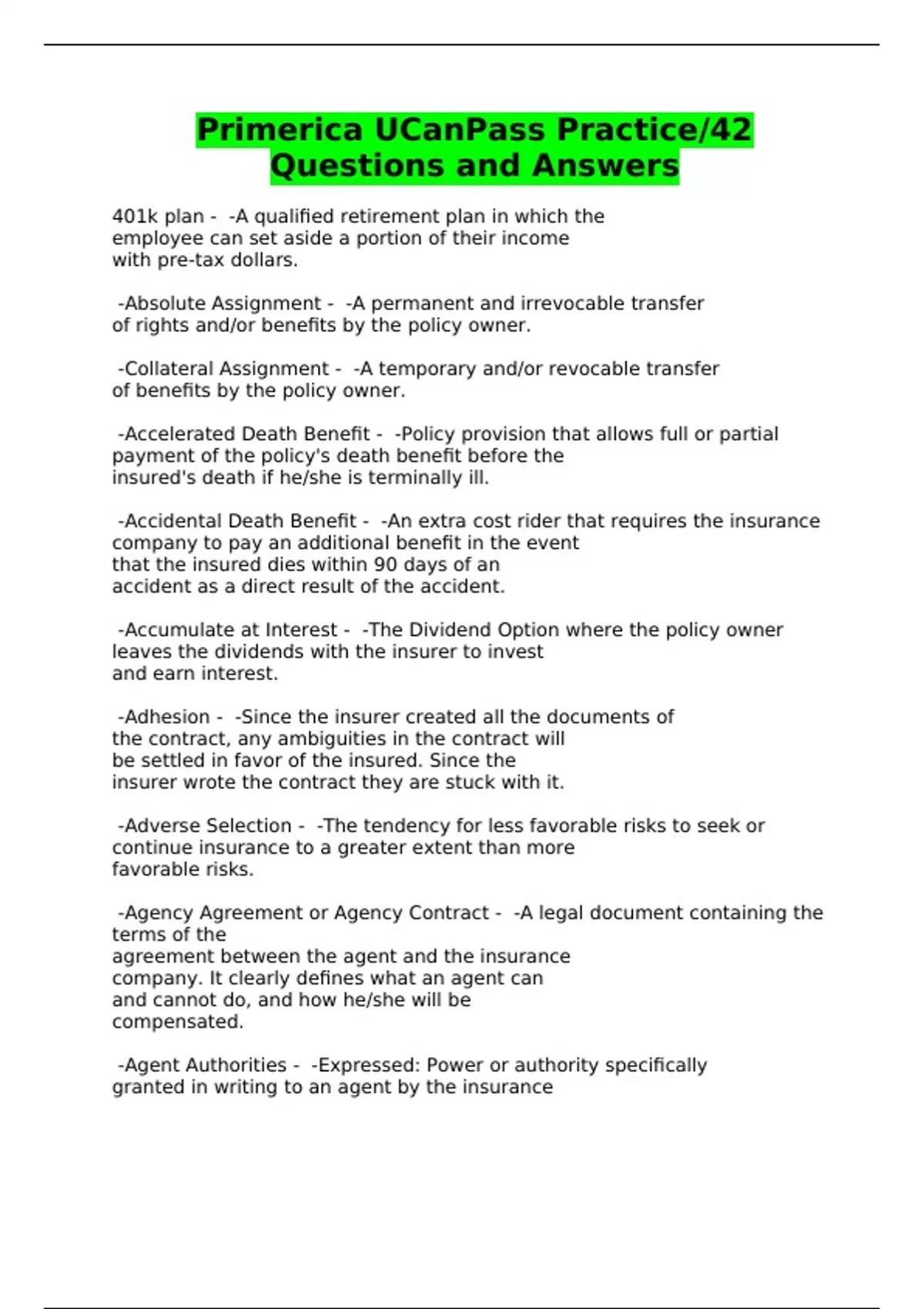 Primerica UCanPass Practice/42 Questions and Answers

401k plan - -A qualified retirement plan in which the employee can set aside a portion of their income with pre-tax dollars.

-Absolute Assignment - -A permanent and irrevocable transfer of rights and/or benefits by the policy owner.

-Collateral Assignment - -A temporary and/or revocable transfer of benefits by the policy owner.

-Accelerated Death Benefit - -Policy provision that allows full or partial payment of the policy's death benefit before the insured's death if he/she is terminally ill.

-Accidental Death Benefit - -An extra cost rider that requires the insurance company to pay an additional benefit in the event that the insured dies within 90 days of an accident as a direct result of the accident.

-Accumulate at Interest - -The Dividend Option where the policy owner leaves the dividends with the insurer to invest and earn interest.

-Adhesion - -Since the insurer created all the documents of the contract, any ambiguities in the contract will be settled in favor of the insured. Since the insurer wrote the contract they are stuck with it.

-Adverse Selection - -The tendency for less favorable risks to seek or continue insurance to a greater extent than more favorable risks.

-Agency Agreement or Agency Contract - -A legal document containing the terms of the
agreement between the agent and the insurance company. It clearly defines what an agent can and cannot do, and how he/she will be compensated.

-Agent Authorities - -Expressed: Power or authority specifically granted in writing to an agent by the insurance